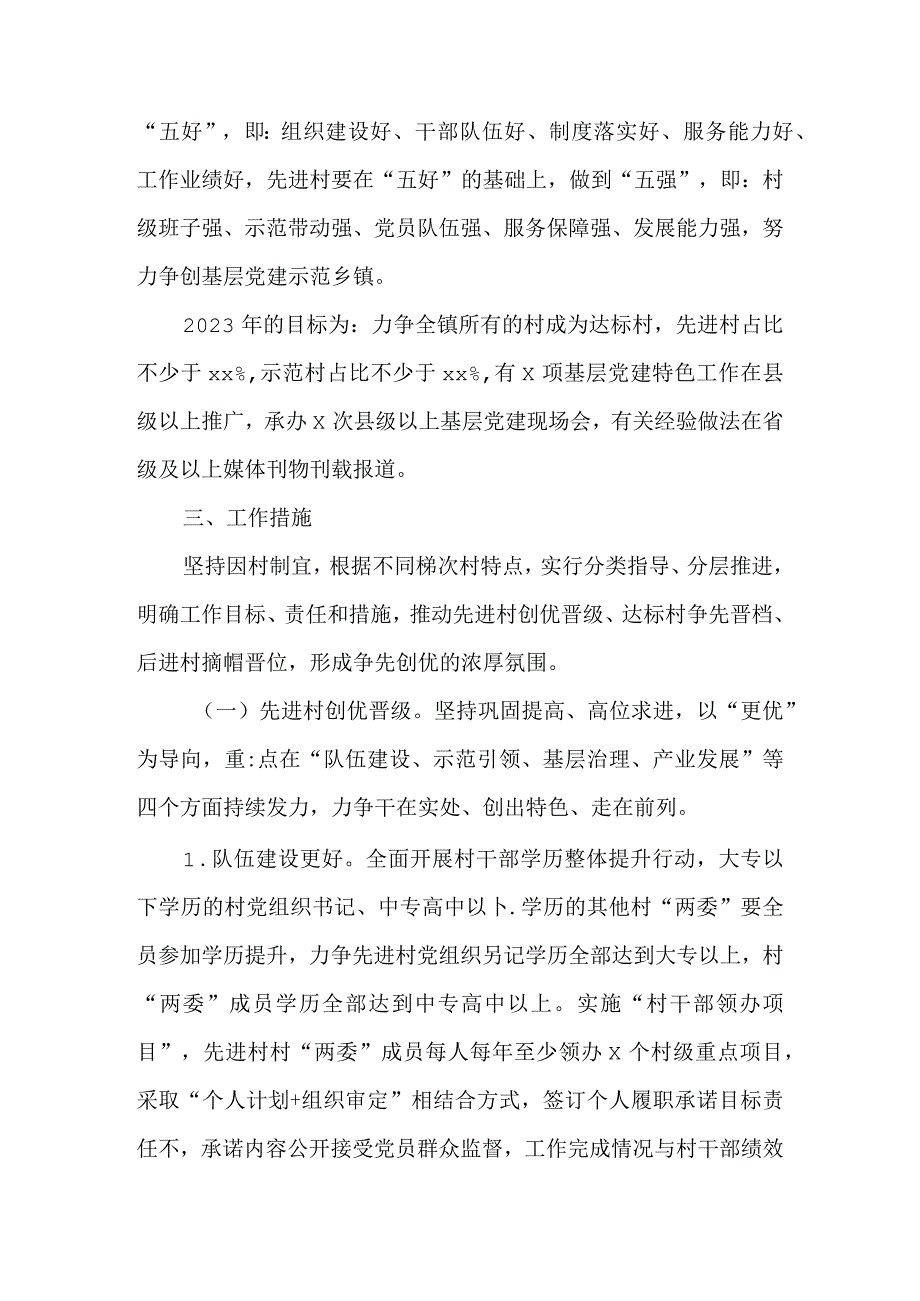 “五好”，即：组织建设好、干部队伍好、制度落实好、服务能力好、工作业绩好，先进村要在“五好”的基础上，做到“五强”，即：村级班子强、示范带动强、党员队伍强、服务保障强、发展能力强，努力争创基层党建示范乡镇。

2023年的目标为：力争全镇所有的村成为达标村，先进村占比不少于xx%,示范村占比不少于xx%,有X项基层党建特色工作在县级以上推广，承办X次县级以上基层党建现场会，有关经验做法在省级及以上媒体刊物刊载报道。

三、工作措施

坚持因村制宜，根据不同梯次村特点，实行分类指导、分层推进，明确工作目标、责任和措施，推动先进村创优晋级、达标村争先晋档、后进村摘帽晋位，形成争先创优的浓厚氛围。

（一）先进村创优晋级。坚持巩固提高、高位求进，以“更优”为导向，重:点在“队伍建设、示范引领、基层治理、产业发展”等四个方面持续发力，力争干在实处、创出特色、走在前列。

1.队伍建设更好。全面开展村干部学历整体提升行动，大专以下学历的村党组织书记、中专高中以卜.学历的其他村“两委”要全员参加学历提升，力争先进村党组织另记学历全部达到大专以上，村“两委”成员学历全部达到中专高中以上。实施“村干部领办项目”，先进村村“两委”成员每人每年至少领办X个村级重点项目，采取“个人计划+组织审定”相结合方式，签订个人履职承诺目标责任不，承诺内容公开接受党员群众监督，工作完成情况与村干部绩效